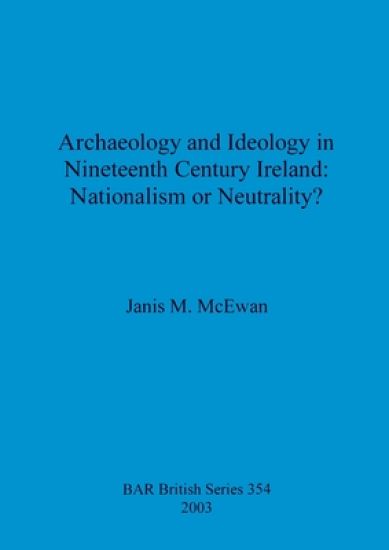 Archaeology and Ideology in Nineteenth Century Ireland: Nationalism or Neutrality?

Janis M. McEwan

BAR British Series 354
2003